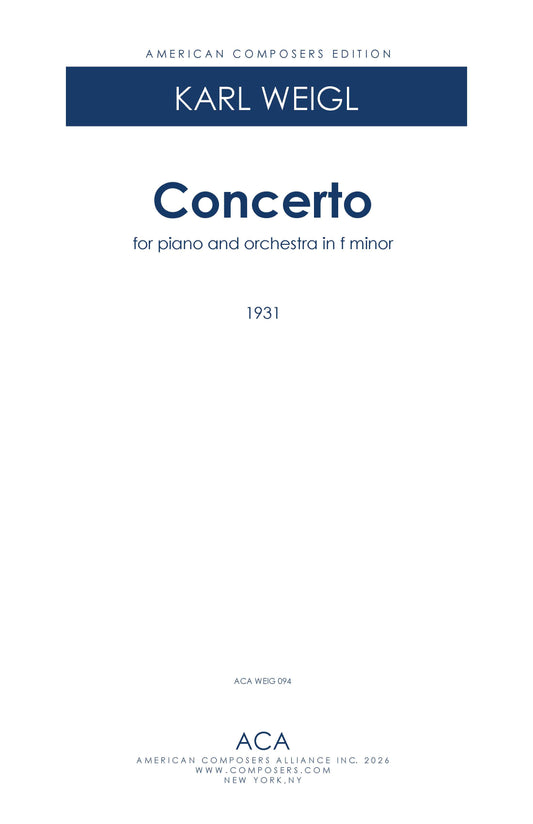 AMERICAN COMPOSERS EDITION

KARL WEIGL

Concerto

for piano and orchestra in f minor

1931

ACA WEIG 094

ACA
AMERICAN COMPOSERS ALLIANCE INC. 2026
WWW.COMPOSERS.COM
NEW YORK,NY